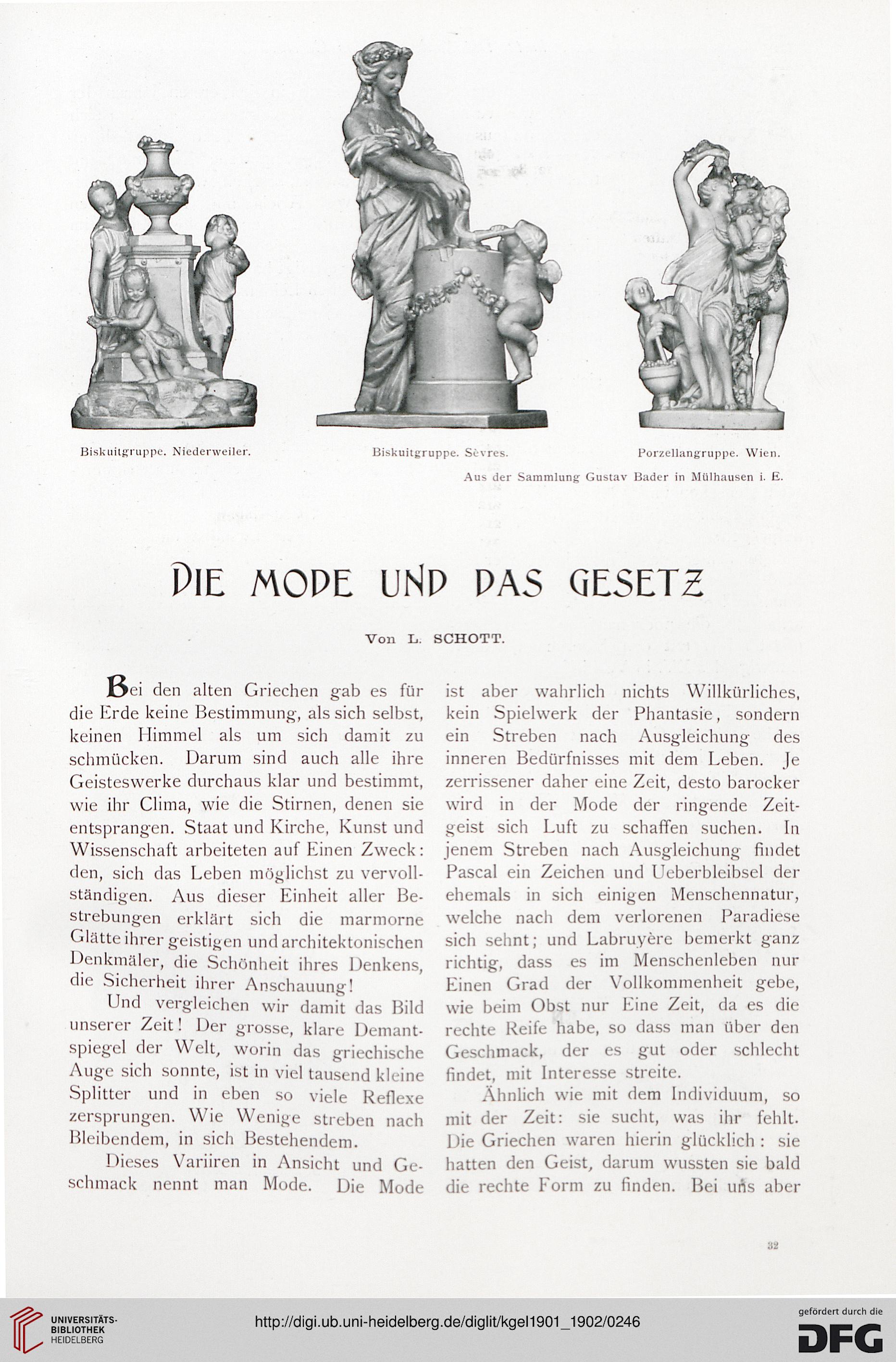 Biskuitgruppe. Niederweiler.

Biskuitgruppe. Sèvres.

Porzellangruppe. Wien.

Aus der Sammlung Gustav Bader in Mülhausen i. E.

DIE MODE UND DAS GESETZ

Von L. SCHOTT.

Bei den alten Griechen gab es für die Erde keine Bestimmung, als sich selbst, keinen Himmel als um sich damit zu schmücken. Darum sind auch alle ihre Geisteswerke durchaus klar und bestimmt, wie ihr Clima, wie die Stirnen, denen sie entsprangen. Staat und Kirche, Kunst und Wissenschaft arbeiteten auf Einen Zweck: den, sich das Leben möglichst zu vervollständigen. Aus dieser Einheit aller Bestrebungen erklärt sich die marmorne Glätte ihrer geistigen und architektonischen Denkmäler, die Schönheit ihres Denkens, die Sicherheit ihrer Anschauung!

Und vergleichen wir damit das Bild unserer Zeit! Der grosse, klare Demantspiegel der Welt, worin das griechische Auge sich sonnte, ist in viel tausend kleine Splitter und in eben so viele Reflexe zersprungen. Wie Wenige streben nach Bleibendem, in sich Bestehendem.

Dieses Variiren in Ansicht und Geschmack nennt man Mode. Die Mode ist aber wahrlich nichts Willkürliches, kein Spielwerk der Phantasie, sondern ein Streben nach Ausgleichung des inneren Bedürfnisses mit dem Leben. Je zerrissener daher eine Zeit, desto barocker wird in der Mode der ringende Zeitgeist sich Luft zu schaffen suchen. In jenem Streben nach Ausgleichung findet Pascal ein Zeichen und Ueberbleibsel der ehemals in sich einigen Menschennatur, welche nach dem verlorenen Paradiese sich sehnt; und Labruyère bemerkt ganz richtig, dass es im Menschenleben nur Einen Grad der Vollkommenheit gebe, wie beim Obst nur Eine Zeit, da es die rechte Reife habe, so dass man über den Geschmack, der es gut oder schlecht findet, mit Interesse streite.

Ähnlich wie mit dem Individuum, so mit der Zeit: sie sucht, was ihr fehlt. Die Griechen waren hierin glücklich: sie hatten den Geist, darum wussten sie bald die rechte Form zu finden. Bei uns aber

32

UNIVERSITÄTS-BIBLIOTHEK HEIDELBERG

http://digi.ub.uni-heidelberg.de/diglit/kgel1901_1902/0246

gefördert durch die DFG